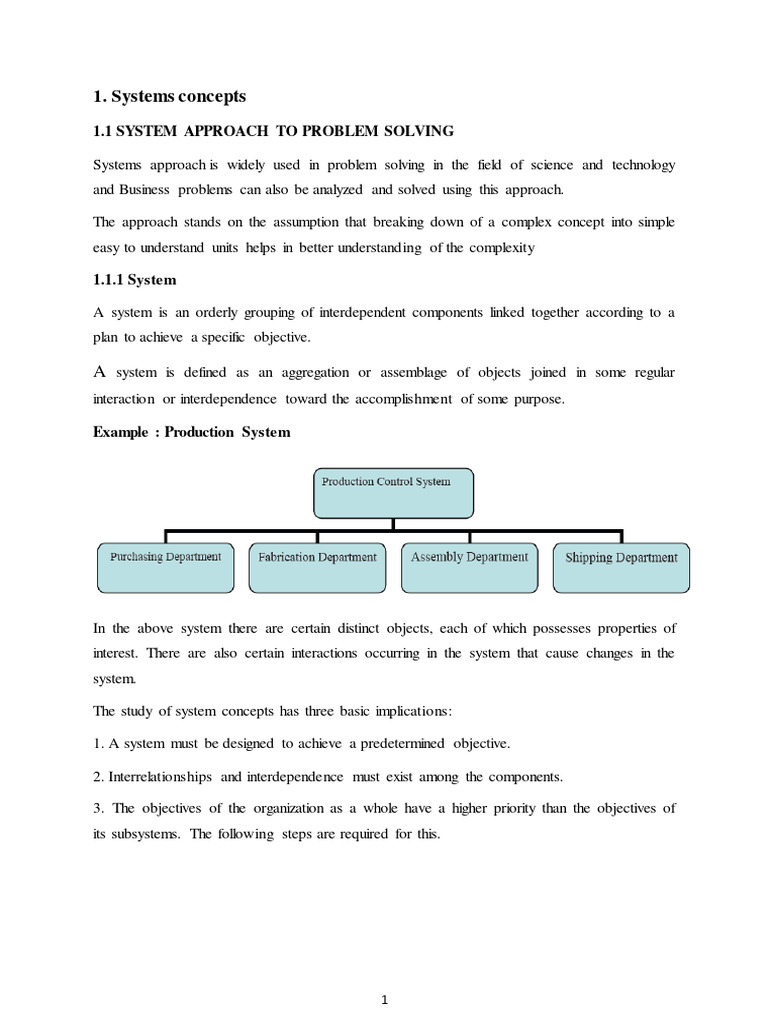 1. Systems concepts

1.1 SYSTEM APPROACH TO PROBLEM SOLVING

Systems approach is widely used in problem solving in the field of science and technology and Business problems can also be analyzed and solved using this approach.

The approach stands on the assumption that breaking down of a complex concept into simple easy to understand units helps in better understanding of the complexity

1.1.1 System

A system is an orderly grouping of interdependent components linked together according to a plan to achieve a specific objective.

A system is defined as an aggregation or assemblage of objects joined in some regular interaction or interdependence toward the accomplishment of some purpose.

Example : Production System

Production Control System

Purchasing Department

Fabrication Department

Assembly Department

Shipping Department

In the above system there are certain distinct objects, each of which possesses properties of interest. There are also certain interactions occurring in the system that cause changes in the system.

The study of system concepts has three basic implications:

1. A system must be designed to achieve a predetermined objective.

2. Interrelationships and interdependence must exist among the components.

3. The objectives of the organization as a whole have a higher priority than the objectives of its subsystems. The following steps are required for this.

1